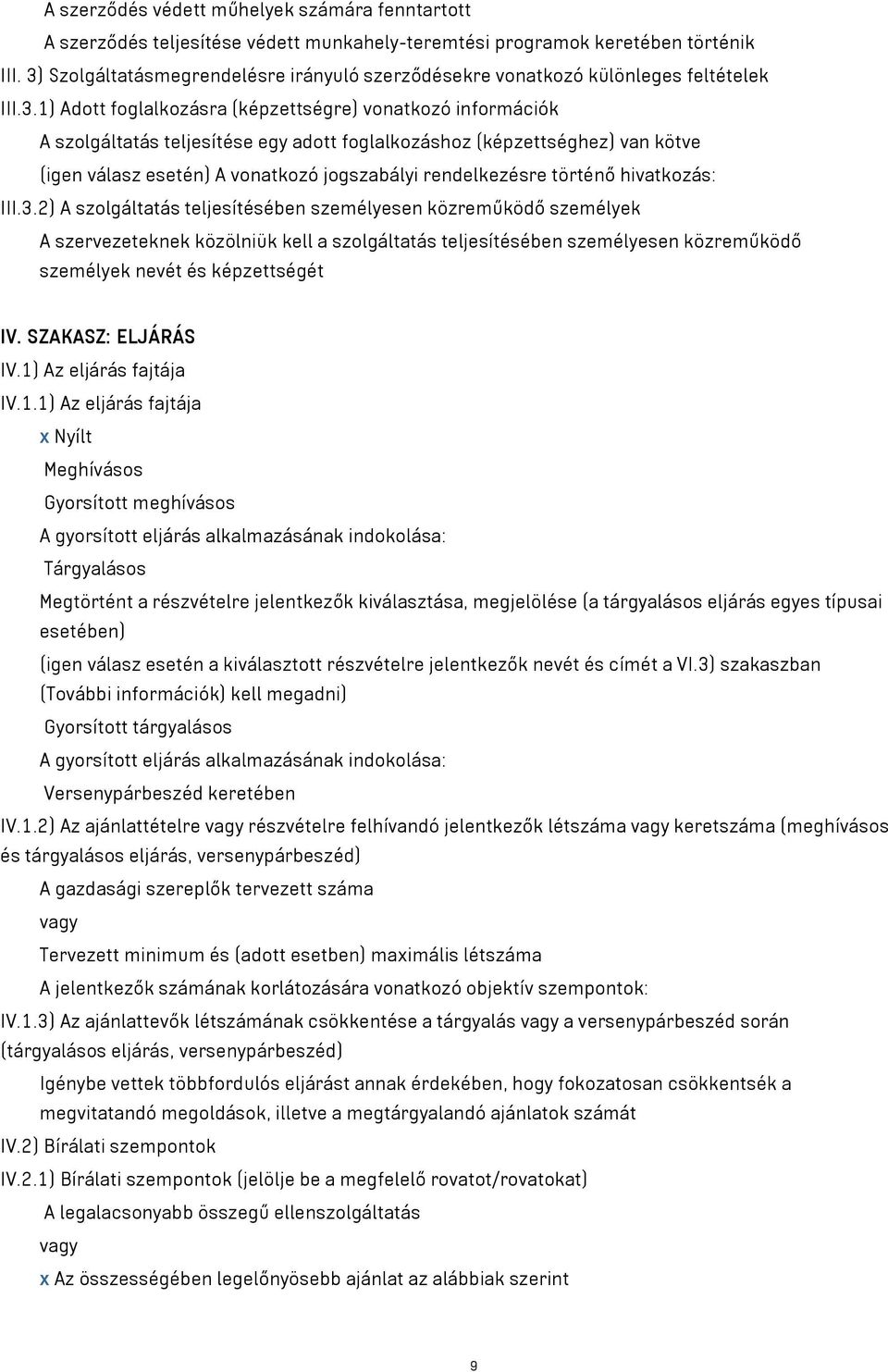 A szerződés védett műhelyek számára fenntartott
A szerződés teljesítése védett munkahely-teremtési programok keretében történik
III. 3) Szolgáltatásmegrendelésre irányuló szerződésekre vonatkozó különleges feltételek
III.3.1) Adott foglalkozásra (képzettségre) vonatkozó információk
A szolgáltatás teljesítése egy adott foglalkozáshoz (képzettséghez) van kötve
(igen válasz esetén) A vonatkozó jogszabályi rendelkezésre történő hivatkozás:
III.3.2) A szolgáltatás teljesítésében személyesen közreműködő személyek
A szervezeteknek közölniük kell a szolgáltatás teljesítésében személyesen közreműködő személyek nevét és képzettségét

IV. SZAKASZ: ELJÁRÁS
IV.1) Az eljárás fajtája
IV.1.1) Az eljárás fajtája
x Nyílt
Meghívásos
Gyorsított meghívásos
A gyorsított eljárás alkalmazásának indokolása:
Tárgyalásos
Megtörtént a részvételre jelentkezők kiválasztása, megjelölése (a tárgyalásos eljárás egyes típusai esetében)
(igen válasz esetén a kiválasztott részvételre jelentkezők nevét és címét a VI.3) szakaszban (További információk) kell megadni)
Gyorsított tárgyalásos
A gyorsított eljárás alkalmazásának indokolása:
Versenypárbeszéd keretében
IV.1.2) Az ajánlattételre vagy részvételre felhívandó jelentkezők létszáma vagy keretszáma (meghívásos és tárgyalásos eljárás, versenypárbeszéd)
A gazdasági szereplők tervezett száma
vagy
Tervezett minimum és (adott esetben) maximális létszáma
A jelentkezők számának korlátozására vonatkozó objektív szempontok:
IV.1.3) Az ajánlattevők létszámának csökkentése a tárgyalás vagy a versenypárbeszéd során (tárgyalásos eljárás, versenypárbeszéd)
Igénybe vettek többfordulós eljárást annak érdekében, hogy fokozatosan csökkentsék a megvitatandó megoldások, illetve a megtárgyalandó ajánlatok számát
IV.2) Bírálati szempontok
IV.2.1) Bírálati szempontok (jelölje be a megfelelő rovatot/rovatokat)
A legalacsonyabb összegű ellenszolgáltatás
vagy
x Az összességében legelőnyösebb ajánlat az alábbiak szerint

9